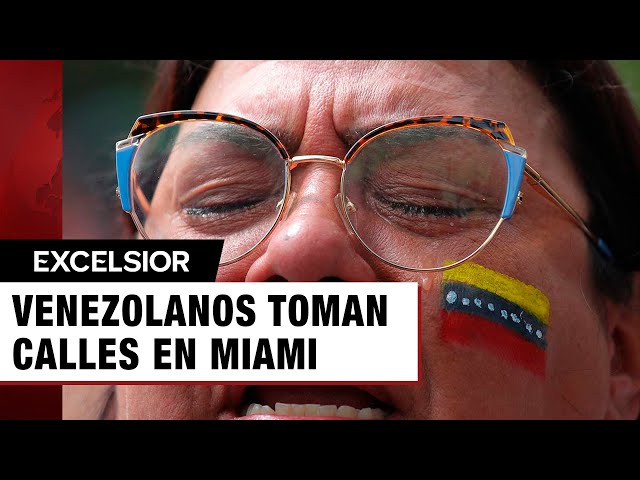 EXCELSIOR
VENEZOLANOS TOMAN CALLES EN MIAMI